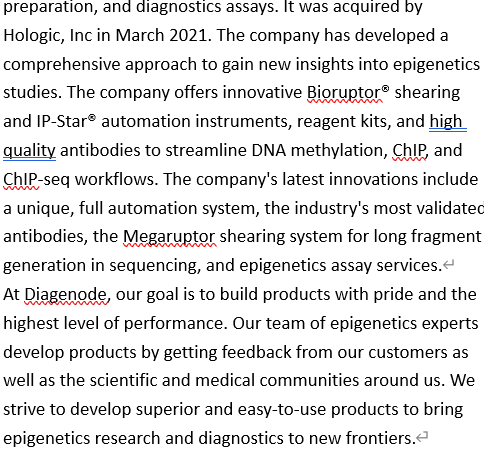 preparation, and diagnostics assays. It was acquired by Hologic, Inc in March 2021. The company has developed a comprehensive approach to gain new insights into epigenetics studies. The company offers innovative Bioruptor® shearing and IP-Star® automation instruments, reagent kits, and high quality antibodies to streamline DNA methylation, ChIP, and ChIP-seq workflows. The company's latest innovations include a unique, full automation system, the industry's most validated antibodies, the Megaruptor shearing system for long fragment generation in sequencing, and epigenetics assay services.

At Diagenode, our goal is to build products with pride and the highest level of performance. Our team of epigenetics experts develop products by getting feedback from our customers as well as the scientific and medical communities around us. We strive to develop superior and easy-to-use products to bring epigenetics research and diagnostics to new frontiers.